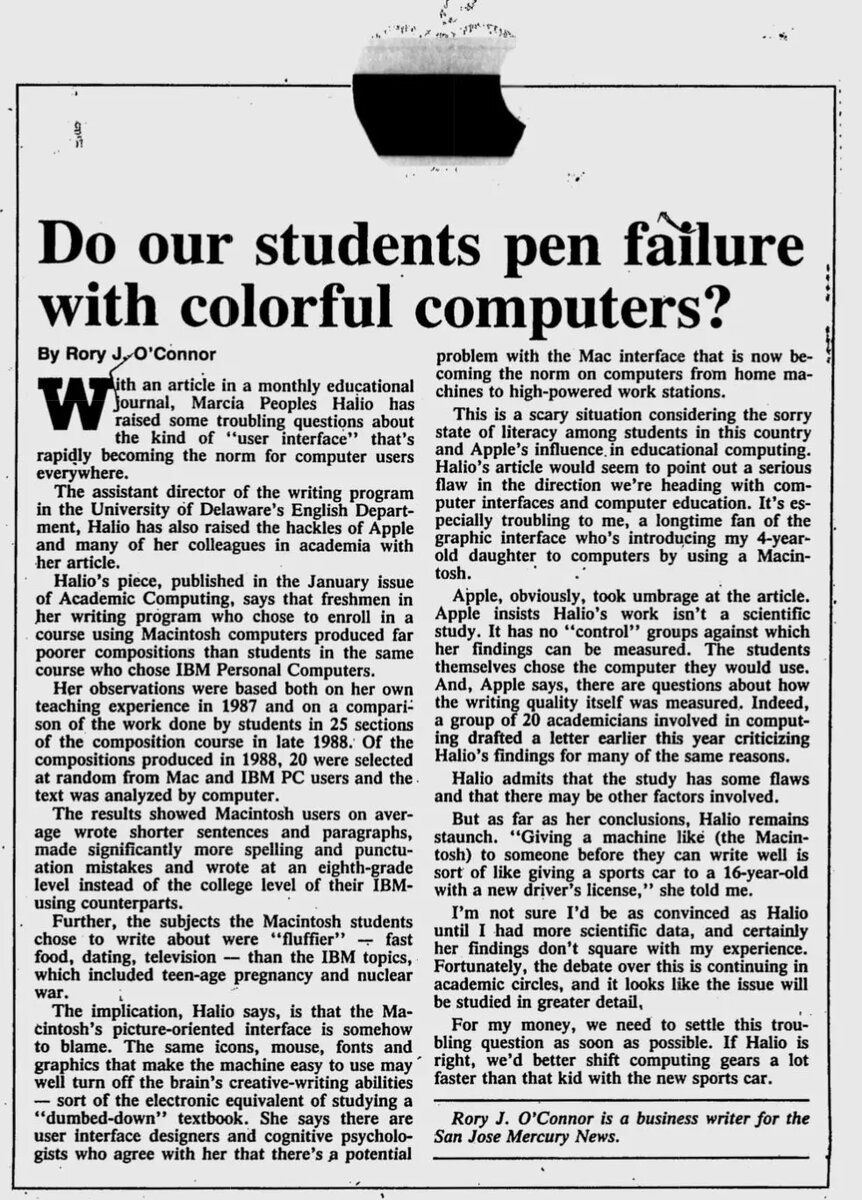 Do our students pen failure with colorful computers?

By Rory J. O'Connor

With an article in a monthly educational journal, Marcia Peoples Halio has raised some troubling questions about the kind of "user interface" that's rapidly becoming the norm for computer users everywhere.

The assistant director of the writing program in the University of Delaware's English Department, Halio has also raised the hackles of Apple and many of her colleagues in academia with her article.

Halio's piece, published in the January issue of Academic Computing, says that freshmen in her writing program who chose to enroll in a course using Macintosh computers produced far poorer compositions than students in the same course who chose IBM Personal Computers.

Her observations were based both on her own teaching experience in 1987 and on a comparison of the work done by students in 25 sections of the composition course in late 1988. Of the compositions produced in 1988, 20 were selected at random from Mac and IBM PC users and the text was analyzed by computer.

The results showed Macintosh users on average wrote shorter sentences and paragraphs, made significantly more spelling and punctuation mistakes and wrote at an eighth-grade level instead of the college level of their IBM-using counterparts.

Further, the subjects the Macintosh students chose to write about were "fluffier" — fast food, dating, television — than the IBM topics, which included teen-age pregnancy and nuclear war.

The implication, Halio says, is that the Macintosh's picture-oriented interface is somehow to blame. The same icons, mouse, fonts and graphics that make the machine easy to use may well turn off the brain's creative-writing abilities — sort of the electronic equivalent of studying a "dumbed-down" textbook. She says there are user interface designers and cognitive psychologists who agree with her that there's a potential problem with the Mac interface that is now becoming the norm on computers from home machines to high-powered work stations.

This is a scary situation considering the sorry state of literacy among students in this country and Apple's influence in educational computing. Halio's article would seem to point out a serious flaw in the direction we're heading with computer interfaces and computer education. It's especially troubling to me, a longtime fan of the graphic interface who's introducing my 4-year-old daughter to computers by using a Macintosh.

Apple, obviously, took umbrage at the article. Apple insists Halio's work isn't a scientific study. It has no "control" groups against which her findings can be measured. The students themselves chose the computer they would use. And, Apple says, there are questions about how the writing quality itself was measured. Indeed, a group of 20 academicians involved in computing drafted a letter earlier this year criticizing Halio's findings for many of the same reasons.

Halio admits that the study has some flaws and that there may be other factors involved.

But as far as her conclusions, Halio remains staunch. "Giving a machine like (the Macintosh) to someone before they can write well is sort of like giving a sports car to a 16-year-old with a new driver's license," she told me.

I'm not sure I'd be as convinced as Halio until I had more scientific data, and certainly her findings don't square with my experience. Fortunately, the debate over this is continuing in academic circles, and it looks like the issue will be studied in greater detail.

For my money, we need to settle this troubling question as soon as possible. If Halio is right, we'd better shift computing gears a lot faster than that kid with the new sports car.

Rory J. O'Connor is a business writer for the San Jose Mercury News.